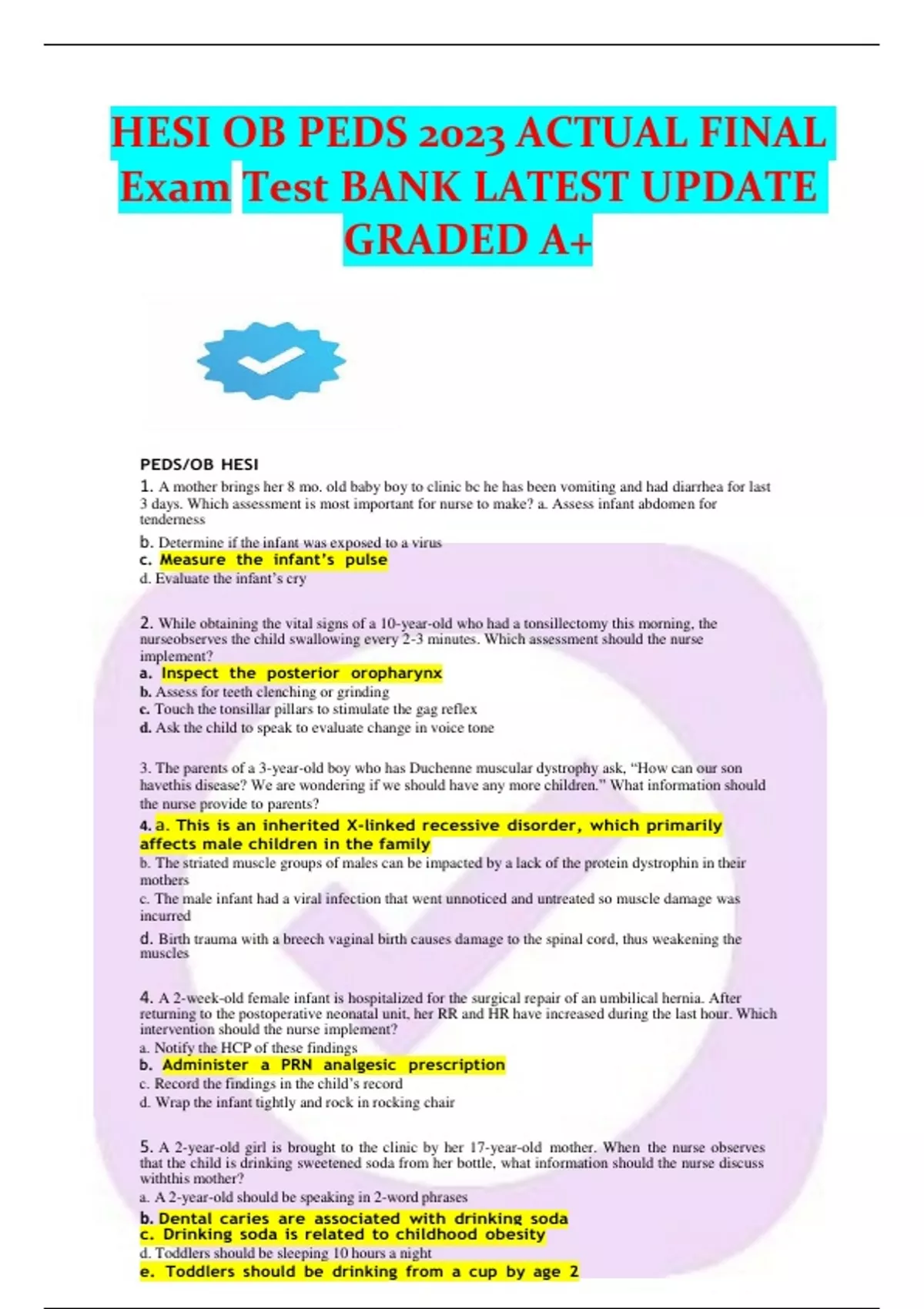 HESI OB PEDS 2023 ACTUAL FINAL Exam Test BANK LATEST UPDATE GRADED A+

PEDS/OB HESI

1. A mother brings her 8 mo. old baby boy to clinic bc he has been vomiting and had diarrhea for last 3 days. Which assessment is most important for nurse to make? a. Assess infant abdomen for tenderness
b. Determine if the infant was exposed to a virus
c. Measure the infant's pulse
d. Evaluate the infant's cry

2. While obtaining the vital signs of a 10-year-old who had a tonsillectomy this morning, the nurseobserves the child swallowing every 2-3 minutes. Which assessment should the nurse implement?
a. Inspect the posterior oropharynx
b. Assess for teeth clenching or grinding
c. Touch the tonsillar pillars to stimulate the gag reflex
d. Ask the child to speak to evaluate change in voice tone

3. The parents of a 3-year-old boy who has Duchenne muscular dystrophy ask, "How can our son havethis disease? We are wondering if we should have any more children." What information should the nurse provide to parents?
4. a. This is an inherited X-linked recessive disorder, which primarily affects male children in the family
b. The striated muscle groups of males can be impacted by a lack of the protein dystrophin in their mothers
c. The male infant had a viral infection that went unnoticed and untreated so muscle damage was incurred
d. Birth trauma with a breech vaginal birth causes damage to the spinal cord, thus weakening the muscles

4. A 2-week-old female infant is hospitalized for the surgical repair of an umbilical hernia. After returning to the postoperative neonatal unit, her RR and HR have increased during the last hour. Which intervention should the nurse implement?
a. Notify the HCP of these findings
b. Administer a PRN analgesic prescription
c. Record the findings in the child's record
d. Wrap the infant tightly and rock in rocking chair

5. A 2-year-old girl is brought to the clinic by her 17-year-old mother. When the nurse observes that the child is drinking sweetened soda from her bottle, what information should the nurse discuss withthis mother?
a. A 2-year-old should be speaking in 2-word phrases
b. Dental caries are associated with drinking soda
c. Drinking soda is related to childhood obesity
d. Toddlers should be sleeping 10 hours a night
e. Toddlers should be drinking from a cup by age 2